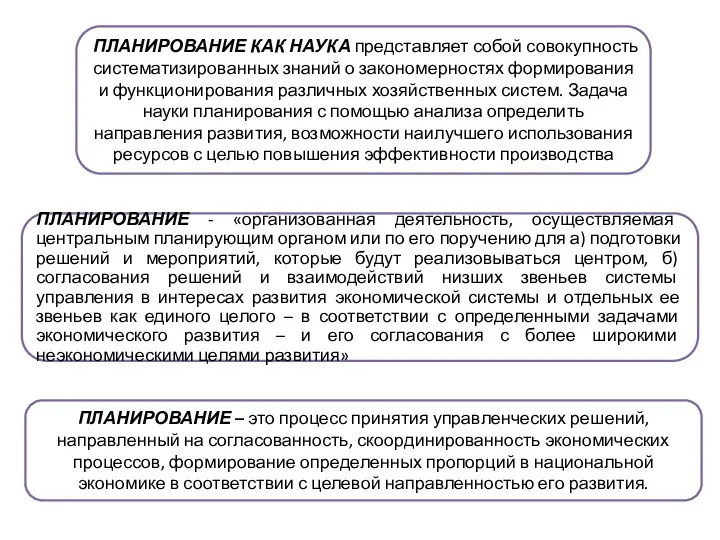 ПЛАНИРОВАНИЕ КАК НАУКА представляет собой совокупность систематизированных знаний о закономерностях формирования и функционирования различных хозяйственных систем. Задача науки планирования с помощью анализа определить направления развития, возможности наилучшего использования ресурсов с целью повышения эффективности производства

ПЛАНИРОВАНИЕ - «организованная деятельность, осуществляемая центральным планирующим органом или по его поручению для а) подготовки решений и мероприятий, которые будут реализовываться центром, б) согласования решений и взаимодействий низших звеньев системы управления в интересах развития экономической системы и отдельных ее звеньев как единого целого – в соответствии с определенными задачами экономического развития – и его согласования с более широкими неэкономическими целями развития»

ПЛАНИРОВАНИЕ – это процесс принятия управленческих решений, направленный на согласованность, скоординированность экономических процессов, формирование определенных пропорций в национальной экономике в соответствии с целевой направленностью его развития.